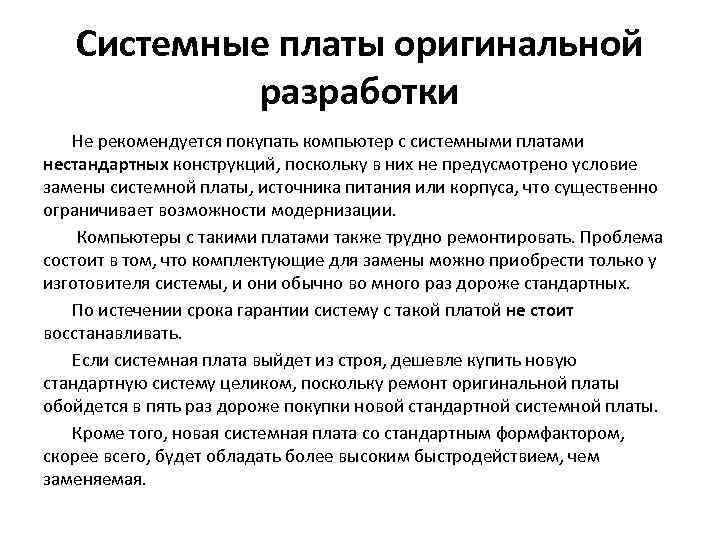 Системные платы оригинальной разработки

Не рекомендуется покупать компьютер с системными платами нестандартных конструкций, поскольку в них не предусмотрено условие замены системной платы, источника питания или корпуса, что существенно ограничивает возможности модернизации.

Компьютеры с такими платами также трудно ремонтировать. Проблема состоит в том, что комплектующие для замены можно приобрести только у изготовителя системы, и они обычно во много раз дороже стандартных.

По истечении срока гарантии систему с такой платой не стоит восстанавливать.

Если системная плата выйдет из строя, дешевле купить новую стандартную систему целиком, поскольку ремонт оригинальной платы обойдется в пять раз дороже покупки новой стандартной системной платы.

Кроме того, новая системная плата со стандартным формфактором, скорее всего, будет обладать более высоким быстродействием, чем заменяемая.